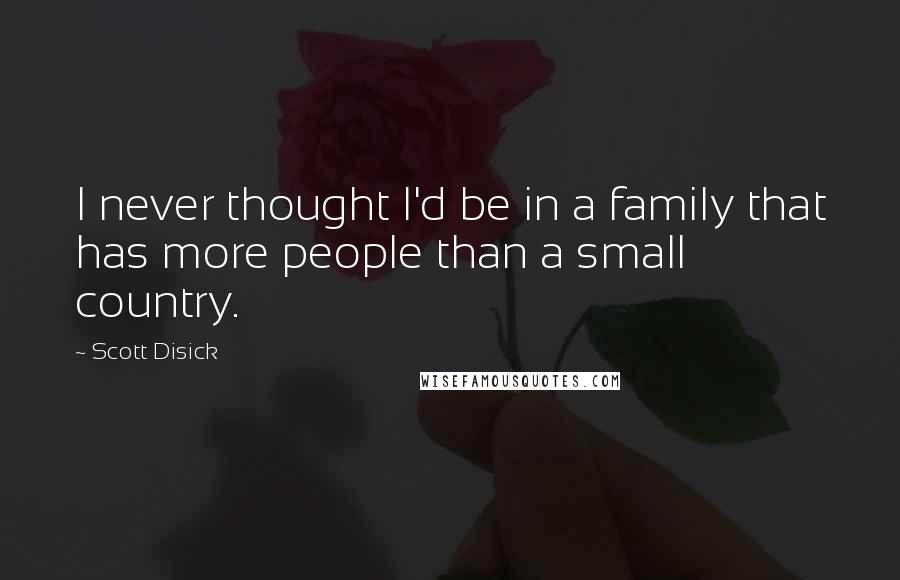 I never thought I'd be in a family that has more people than a small country.

~ Scott Disick

WISEFAMOUSQUOTES.COM